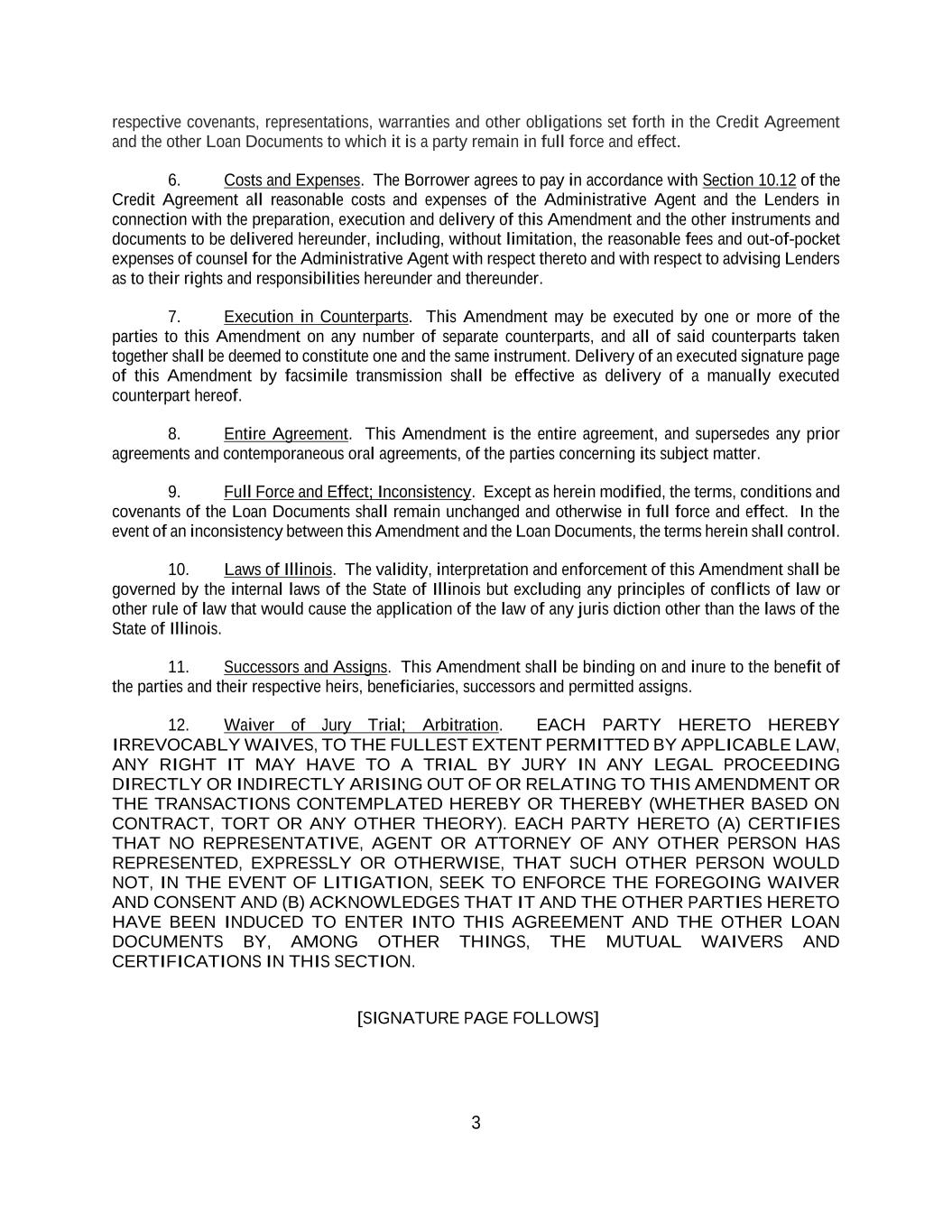 respective covenants, representations, warranties and other obligations set forth in the Credit Agreement and the other Loan Documents to which it is a party remain in full force and effect.

6. Costs and Expenses. The Borrower agrees to pay in accordance with Section 10.12 of the Credit Agreement all reasonable costs and expenses of the Administrative Agent and the Lenders in connection with the preparation, execution and delivery of this Amendment and the other instruments and documents to be delivered hereunder, including, without limitation, the reasonable fees and out-of-pocket expenses of counsel for the Administrative Agent with respect thereto and with respect to advising Lenders as to their rights and responsibilities hereunder and thereunder.

7. Execution in Counterparts. This Amendment may be executed by one or more of the parties to this Amendment on any number of separate counterparts, and all of said counterparts taken together shall be deemed to constitute one and the same instrument. Delivery of an executed signature page of this Amendment by facsimile transmission shall be effective as delivery of a manually executed counterpart hereof.

8. Entire Agreement. This Amendment is the entire agreement, and supersedes any prior agreements and contemporaneous oral agreements, of the parties concerning its subject matter.

9. Full Force and Effect; Inconsistency. Except as herein modified, the terms, conditions and covenants of the Loan Documents shall remain unchanged and otherwise in full force and effect. In the event of an inconsistency between this Amendment and the Loan Documents, the terms herein shall control.

10. Laws of Illinois. The validity, interpretation and enforcement of this Amendment shall be governed by the internal laws of the State of Illinois but excluding any principles of conflicts of law or other rule of law that would cause the application of the law of any juris diction other than the laws of the State of Illinois.

11. Successors and Assigns. This Amendment shall be binding on and inure to the benefit of the parties and their respective heirs, beneficiaries, successors and permitted assigns.

12. Waiver of Jury Trial; Arbitration. EACH PARTY HERETO HEREBY IRREVOCABLY WAIVES, TO THE FULLEST EXTENT PERMITTED BY APPLICABLE LAW, ANY RIGHT IT MAY HAVE TO A TRIAL BY JURY IN ANY LEGAL PROCEEDING DIRECTLY OR INDIRECTLY ARISING OUT OF OR RELATING TO THIS AMENDMENT OR THE TRANSACTIONS CONTEMPLATED HEREBY OR THEREBY (WHETHER BASED ON CONTRACT, TORT OR ANY OTHER THEORY). EACH PARTY HERETO (A) CERTIFIES THAT NO REPRESENTATIVE, AGENT OR ATTORNEY OF ANY OTHER PERSON HAS REPRESENTED, EXPRESSLY OR OTHERWISE, THAT SUCH OTHER PERSON WOULD NOT, IN THE EVENT OF LITIGATION, SEEK TO ENFORCE THE FOREGOING WAIVER AND CONSENT AND (B) ACKNOWLEDGES THAT IT AND THE OTHER PARTIES HERETO HAVE BEEN INDUCED TO ENTER INTO THIS AGREEMENT AND THE OTHER LOAN DOCUMENTS BY, AMONG OTHER THINGS, THE MUTUAL WAIVERS AND CERTIFICATIONS IN THIS SECTION.

[SIGNATURE PAGE FOLLOWS]

3